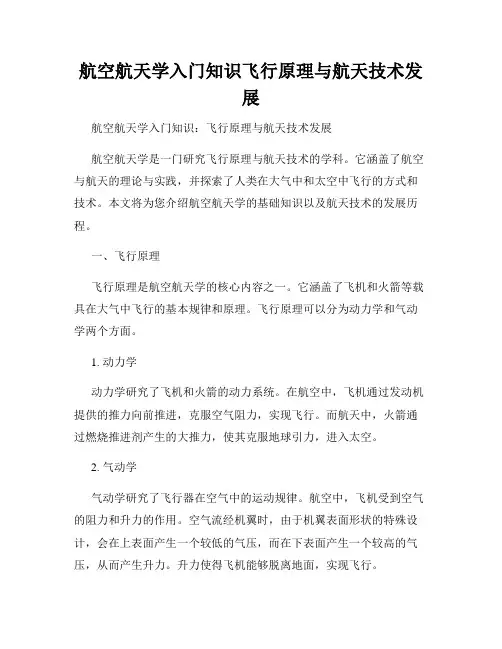 航空航天学入门知识飞行原理与航天技术发展

航空航天学入门知识：飞行原理与航天技术发展

航空航天学是一门研究飞行原理与航天技术的学科。它涵盖了航空与航天的理论与实践，并探索了人类在大气中和太空中飞行的方式和技术。本文将为您介绍航空航天学的基础知识以及航天技术的发展历程。

一、飞行原理

飞行原理是航空航天学的核心内容之一。它涵盖了飞机和火箭等载具在大气中飞行的基本规律和原理。飞行原理可以分为动力学和气动学两个方面。

1. 动力学

动力学研究了飞机和火箭的动力系统。在航空中，飞机通过发动机提供的推力向前推进，克服空气阻力，实现飞行。而航天中，火箭通过燃烧推进剂产生的大推力，使其克服地球引力，进入太空。

2. 气动学

气动学研究了飞行器在空气中的运动规律。航空中，飞机受到空气的阻力和升力的作用。空气流经机翼时，由于机翼表面形状的特殊设计，会在上表面产生一个较低的气压，而在下表面产生一个较高的气压，从而产生升力。升力使得飞机能够脱离地面，实现飞行。